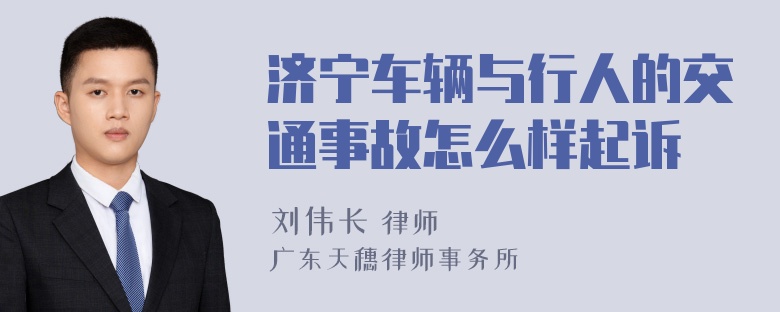 济宁车辆与行人的交通事故怎么样起诉

刘伟长 律师
广东天穗律师事务所